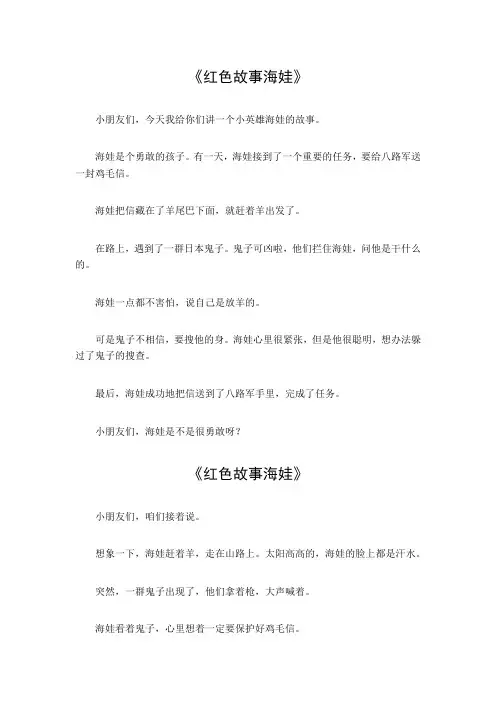 《红色故事海娃》

小朋友们，今天我给你们讲一个小英雄海娃的故事。

海娃是个勇敢的孩子。有一天，海娃接到了一个重要的任务，要给八路军送一封鸡毛信。

海娃把信藏在了羊尾巴下面，就赶着羊出发了。

在路上，遇到了一群日本鬼子。鬼子可凶啦，他们拦住海娃，问他是干什么的。

海娃一点都不害怕，说自己是放羊的。

可是鬼子不相信，要搜他的身。海娃心里很紧张，但是他很聪明，想办法躲过了鬼子的搜查。

最后，海娃成功地把信送到了八路军手里，完成了任务。

小朋友们，海娃是不是很勇敢呀？

《红色故事海娃》

小朋友们，咱们接着说。

想象一下，海娃赶着羊，走在山路上。太阳高高的，海娃的脸上都是汗水。

突然，一群鬼子出现了，他们拿着枪，大声喊着。

海娃看着鬼子，心里想着一定要保护好鸡毛信。